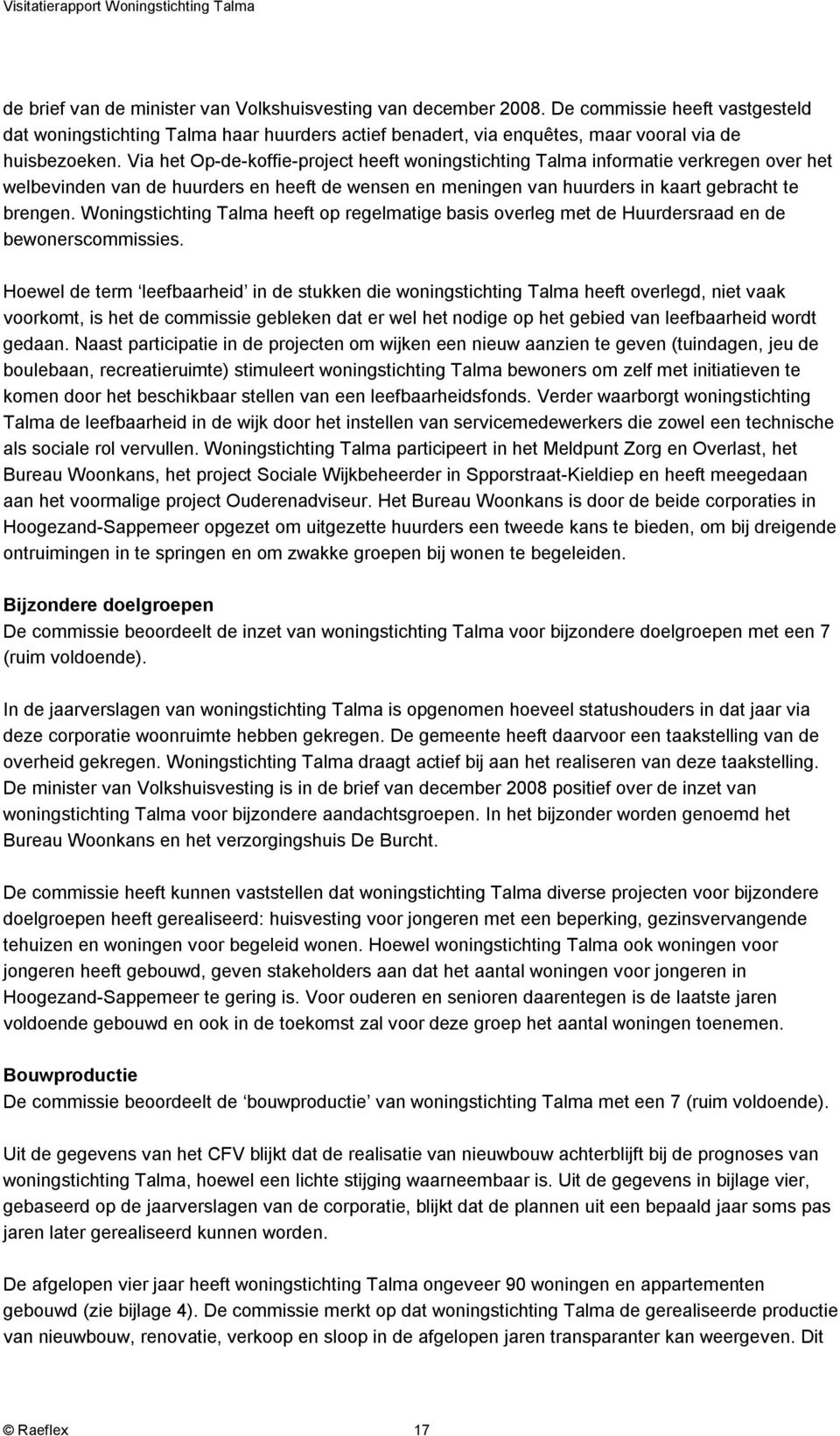 Visitatierapport Woningstichting Talma

de brief van de minister van Volkshuisvesting van december 2008. De commissie heeft vastgesteld dat woningstichting Talma haar huurders actief benadert, via enquêtes, maar vooral via de huisbezoeken. Via het Op-de-koffie-project heeft woningstichting Talma informatie verkregen over het welbevinden van de huurders en heeft de wensen en meningen van huurders in kaart gebracht te brengen. Woningstichting Talma heeft op regelmatige basis overleg met de Huurdersraad en de bewonerscommissies.

Hoewel de term ‘leefbaarheid’ in de stukken die woningstichting Talma heeft overlegd, niet vaak voorkomt, is het de commissie gebleken dat er wel het nodige op het gebied van leefbaarheid wordt gedaan. Naast participatie in de projecten om wijken een nieuw aanzien te geven (tuindagen, jeu de boulebaan, recreatieruimte) stimuleert woningstichting Talma bewoners om zelf met initiatieven te komen door het beschikbaar stellen van een leefbaarheidsfonds. Verder waarborgt woningstichting Talma de leefbaarheid in de wijk door het instellen van servicemedewerkers die zowel een technische als sociale rol vervullen. Woningstichting Talma participeert in het Meldpunt Zorg en Overlast, het Bureau Woonkans, het project Sociale Wijkbeheerder in Spporstraat-Kieldiep en heeft meegedaan aan het voormalige project Ouderenadviseur. Het Bureau Woonkans is door de beide corporaties in Hoogezand-Sappemeer opgezet om uitgezette huurders een tweede kans te bieden, om bij dreigende ontruimingen in te springen en om zwakke groepen bij wonen te begeleiden.

Bijzondere doelgroepen
De commissie beoordeelt de inzet van woningstichting Talma voor bijzondere doelgroepen met een 7 (ruim voldoende).

In de jaarverslagen van woningstichting Talma is opgenomen hoeveel statushouders in dat jaar via deze corporatie woonruimte hebben gekregen. De gemeente heeft daarvoor een taakstelling van de overheid gekregen. Woningstichting Talma draagt actief bij aan het realiseren van deze taakstelling. De minister van Volkshuisvesting is in de brief van december 2008 positief over de inzet van woningstichting Talma voor bijzondere aandachtsgroepen. In het bijzonder worden genoemd het Bureau Woonkans en het verzorgingshuis De Burcht.

De commissie heeft kunnen vaststellen dat woningstichting Talma diverse projecten voor bijzondere doelgroepen heeft gerealiseerd: huisvesting voor jongeren met een beperking, gezinsvervangende tehuizen en woningen voor begeleid wonen. Hoewel woningstichting Talma ook woningen voor jongeren heeft gebouwd, geven stakeholders aan dat het aantal woningen voor jongeren in Hoogezand-Sappemeer te gering is. Voor ouderen en senioren daarentegen is de laatste jaren voldoende gebouwd en ook in de toekomst zal voor deze groep het aantal woningen toenemen.

Bouwproductie
De commissie beoordeelt de ‘bouwproductie’ van woningstichting Talma met een 7 (ruim voldoende).

Uit de gegevens van het CFV blijkt dat de realisatie van nieuwbouw achterblijft bij de prognoses van woningstichting Talma, hoewel een lichte stijging waarneembaar is. Uit de gegevens in bijlage vier, gebaseerd op de jaarverslagen van de corporatie, blijkt dat de plannen uit een bepaald jaar soms pas jaren later gerealiseerd kunnen worden.

De afgelopen vier jaar heeft woningstichting Talma ongeveer 90 woningen en appartementen gebouwd (zie bijlage 4). De commissie merkt op dat woningstichting Talma de gerealiseerde productie van nieuwbouw, renovatie, verkoop en sloop in de afgelopen jaren transparanter kan weergeven. Dit

© Raeflex 17